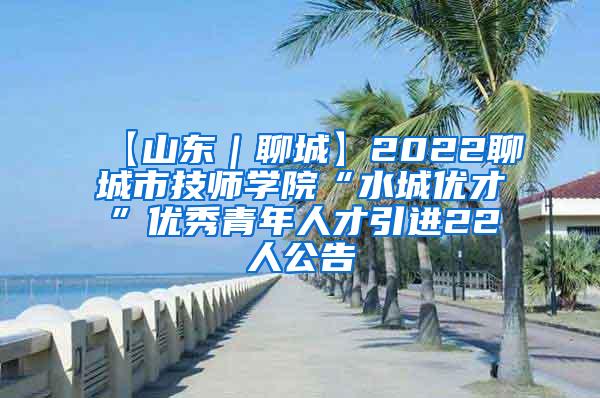 【山东｜聊城】2022聊城市技师学院“水城优才”优秀青年人才引进22人公告